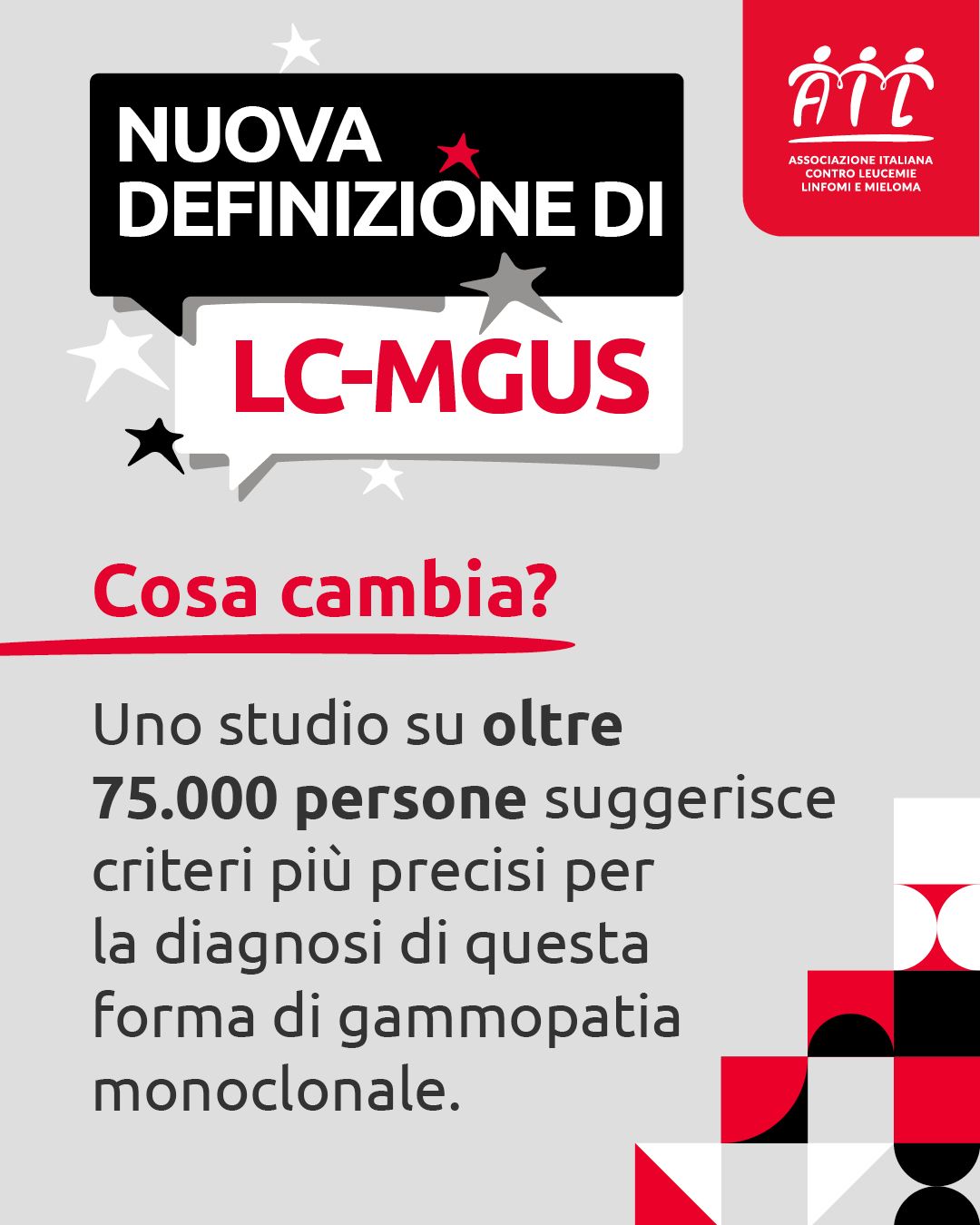 NUOVA DEFINIZIONE DI

LC-MGUS

AIL
ASSOCIAZIONE ITALIANA
CONTRO LEUCEMIE
LINFOMI E MIELOMA

Cosa cambia?

Uno studio su oltre 75.000 persone suggerisce criteri più precisi per la diagnosi di questa forma di gammopatia monoclonale.